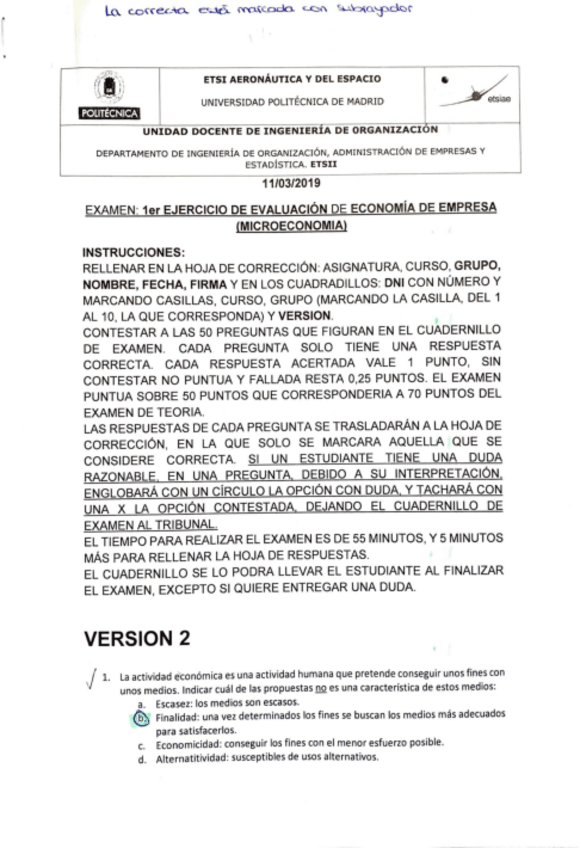 La correcta está marcada con subrayador

POLITÉCNICA

ETSI AERONÁUTICA Y DEL ESPACIO

UNIVERSIDAD POLITÉCNICA DE MADRID

etsiae

UNIDAD DOCENTE DE INGENIERÍA DE ORGANIZACIÓN

DEPARTAMENTO DE INGENIERÍA DE ORGANIZACIÓN, ADMINISTRACIÓN DE EMPRESAS Y ESTADÍSTICA. ETSII

11/03/2019

EXAMEN: 1er EJERCICIO DE EVALUACIÓN DE ECONOMÍA DE EMPRESA (MICROECONOMIA)

INSTRUCCIONES:
RELLENAR EN LA HOJA DE CORRECCIÓN: ASIGNATURA, CURSO, GRUPO, NOMBRE, FECHA, FIRMA Y EN LOS CUADRADILLOS: DNI CON NÚMERO Y MARCANDO CASILLAS, CURSO, GRUPO (MARCANDO LA CASILLA, DEL 1 AL 10, LA QUE CORRESPONDA) Y VERSION.
CONTESTAR A LAS 50 PREGUNTAS QUE FIGURAN EN EL CUADERNILLO DE EXAMEN. CADA PREGUNTA SOLO TIENE UNA RESPUESTA CORRECTA. CADA RESPUESTA ACERTADA VALE 1 PUNTO, SIN CONTESTAR NO PUNTUA Y FALLADA RESTA 0,25 PUNTOS. EL EXAMEN PUNTUA SOBRE 50 PUNTOS QUE CORRESPONDERIA A 70 PUNTOS DEL EXAMEN DE TEORIA.
LAS RESPUESTAS DE CADA PREGUNTA SE TRASLADARÁN A LA HOJA DE CORRECCIÓN, EN LA QUE SOLO SE MARCARA AQUELLA QUE SE CONSIDERE CORRECTA. SI UN ESTUDIANTE TIENE UNA DUDA RAZONABLE, EN UNA PREGUNTA, DEBIDO A SU INTERPRETACIÓN, ENGLOBARÁ CON UN CÍRCULO LA OPCIÓN CON DUDA, Y TACHARÁ CON UNA X LA OPCIÓN CONTESTADA, DEJANDO EL CUADERNILLO DE EXAMEN AL TRIBUNAL.
EL TIEMPO PARA REALIZAR EL EXAMEN ES DE 55 MINUTOS, Y 5 MINUTOS MÁS PARA RELLENAR LA HOJA DE RESPUESTAS.
EL CUADERNILLO SE LO PODRA LLEVAR EL ESTUDIANTE AL FINALIZAR EL EXAMEN, EXCEPTO SI QUIERE ENTREGAR UNA DUDA.

VERSION 2

1. La actividad económica es una actividad humana que pretende conseguir unos fines con unos medios. Indicar cuál de las propuestas no es una característica de estos medios:
a. Escasez: los medios son escasos.
b. Finalidad: una vez determinados los fines se buscan los medios más adecuados para satisfacerlos.
c. Economicidad: conseguir los fines con el menor esfuerzo posible.
d. Alternatitividad: susceptibles de usos alternativos.